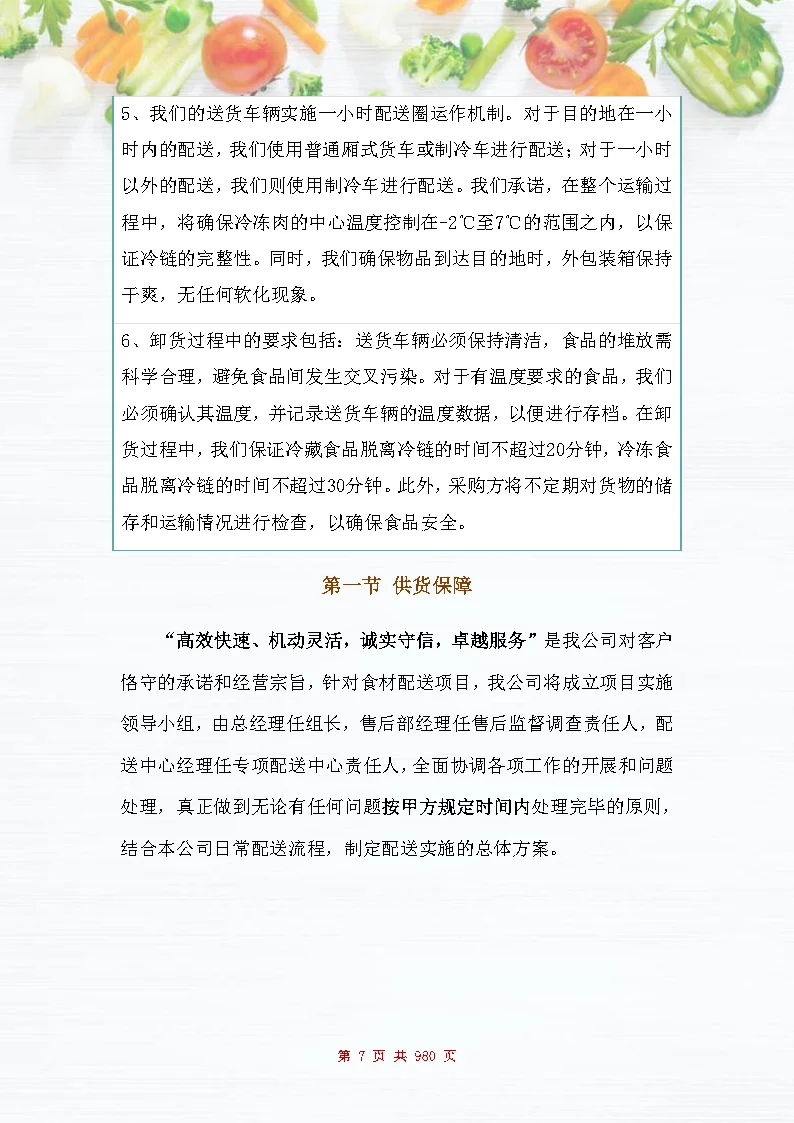 5、我们的送货车辆实施一小时配送圈运作机制。对于目的地在一小时内的配送，我们使用普通厢式货车或制冷车进行配送；对于一小时以外的配送，我们则使用制冷车进行配送。我们承诺，在整个运输过程中，将确保冷冻肉的中心温度控制在-2℃至7℃的范围之内，以保证冷链的完整性。同时，我们确保物品到达目的地时，外包装箱保持干爽，无任何软化现象。

6、卸货过程中的要求包括：送货车辆必须保持清洁，食品的堆放需科学合理，避免食品间发生交叉污染。对于有温度要求的食品，我们必须确认其温度，并记录送货车辆的温度数据，以便进行存档。在卸货过程中，我们保证冷藏食品脱离冷链的时间不超过20分钟，冷冻食品脱离冷链的时间不超过30分钟。此外，采购方将不定期对货物的储存和运输情况进行检查，以确保食品安全。

第一节 供货保障

“高效快速、机动灵活，诚实守信，卓越服务”是我公司对客户恪守的承诺和经营宗旨，针对食材配送项目，我公司将成立项目实施领导小组，由总经理任组长，售后部经理任售后监督调查责任人，配送中心经理任专项配送中心责任人，全面协调各项工作的开展和问题处理，真正做到无论有任何问题按甲方规定时间内处理完毕的原则，结合本公司日常配送流程，制定配送实施的总体方案。

第 7 页 共 980 页